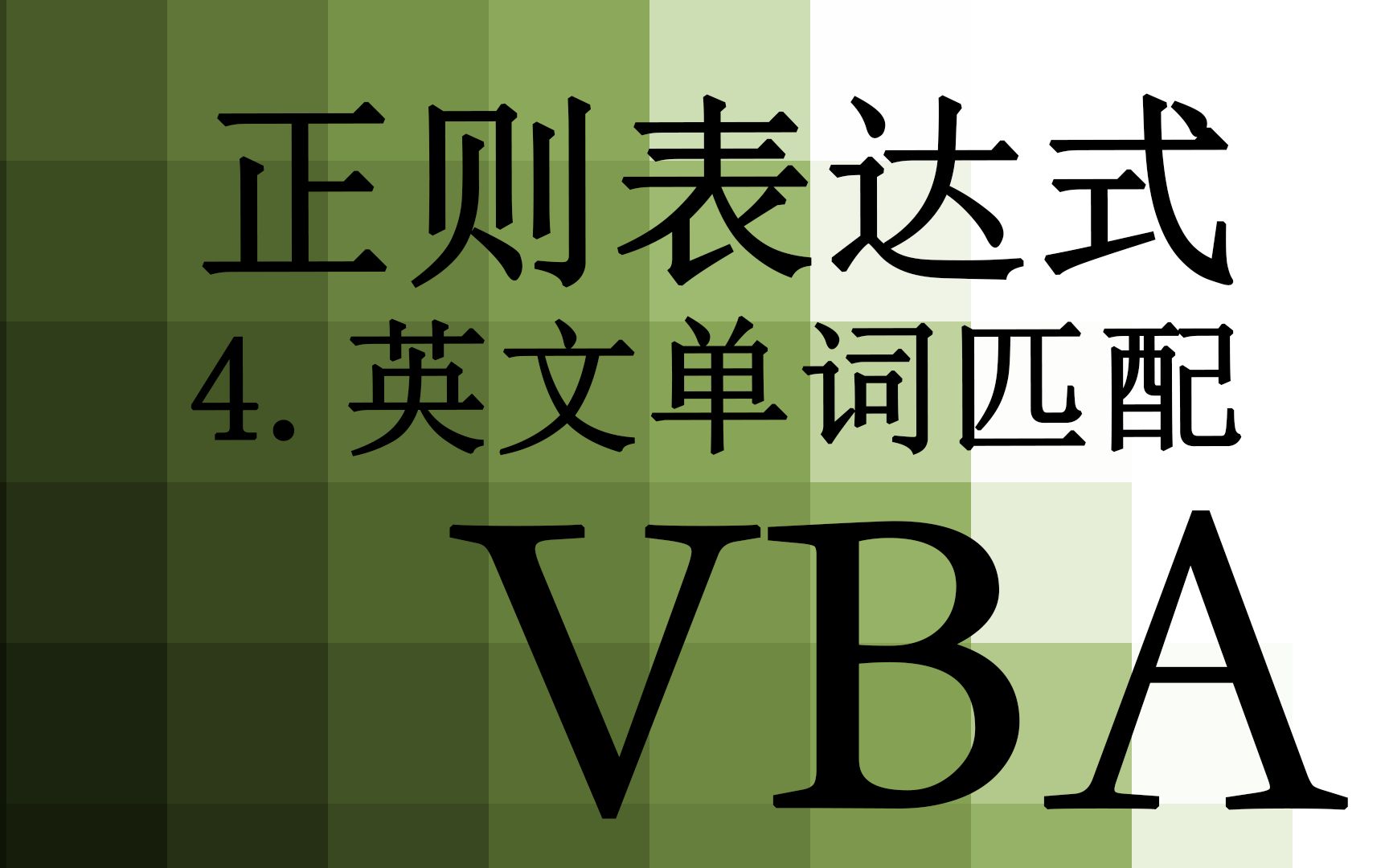 正则表达式
4. 英文单词匹配
VBA